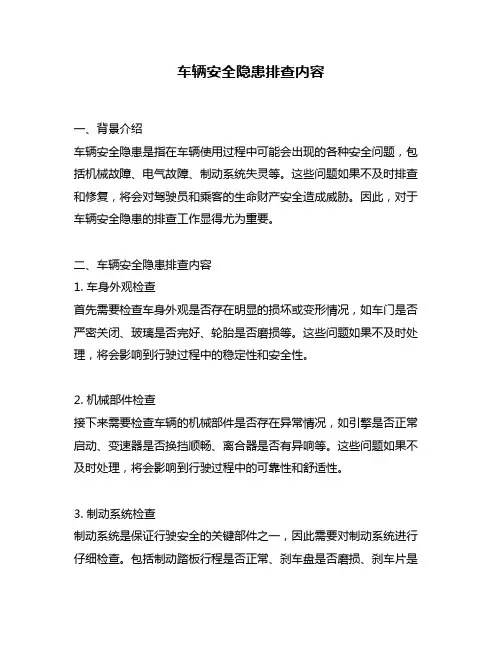 车辆安全隐患排查内容

一、背景介绍
车辆安全隐患是指在车辆使用过程中可能会出现的各种安全问题，包括机械故障、电气故障、制动系统失灵等。这些问题如果不及时排查和修复，将会对驾驶员和乘客的生命财产安全造成威胁。因此，对于车辆安全隐患的排查工作显得尤为重要。

二、车辆安全隐患排查内容
1. 车身外观检查
首先需要检查车身外观是否存在明显的损坏或变形情况，如车门是否严密关闭、玻璃是否完好、轮胎是否磨损等。这些问题如果不及时处理，将会影响到行驶过程中的稳定性和安全性。

2. 机械部件检查
接下来需要检查车辆的机械部件是否存在异常情况，如引擎是否正常启动、变速器是否换挡顺畅、离合器是否有异响等。这些问题如果不及时处理，将会影响到行驶过程中的可靠性和舒适性。

3. 制动系统检查
制动系统是保证行驶安全的关键部件之一，因此需要对制动系统进行仔细检查。包括制动踏板行程是否正常、刹车盘是否磨损、刹车片是